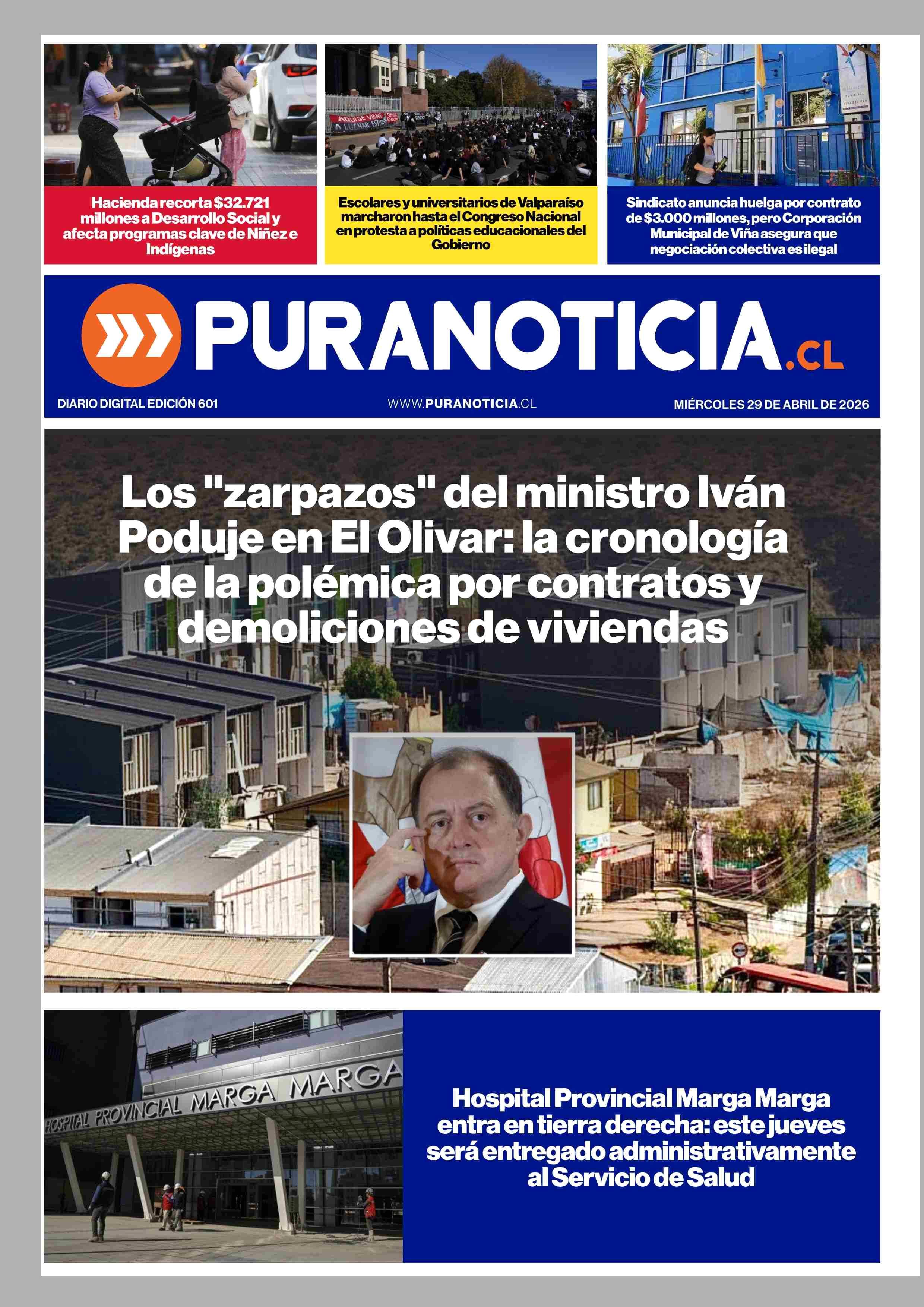 Hacienda recorta $32.721 millones a Desarrollo Social y afecta programas clave de Niñez e Indígenas

Escolares y universitarios de Valparaíso marcharon hasta el Congreso Nacional en protesta a políticas educacionales del Gobierno

Sindicato anuncia huelga por contrato de $3.000 millones, pero Corporación Municipal de Viña asegura que negociación colectiva es ilegal

PURANOTICIA.CL

DIARIO DIGITAL EDICIÓN 601

WWW.PURANOTICIA.CL

MIÉRCOLES 29 DE ABRIL DE 2026

Los "zarpazos" del ministro Iván Poduje en El Olivar: la cronología de la polémica por contratos y demoliciones de viviendas

HOSPITAL PROVINCIAL MARGA MARGA

Hospital Provincial Marga Marga entra en tierra derecha: este jueves será entregado administrativamente al Servicio de Salud